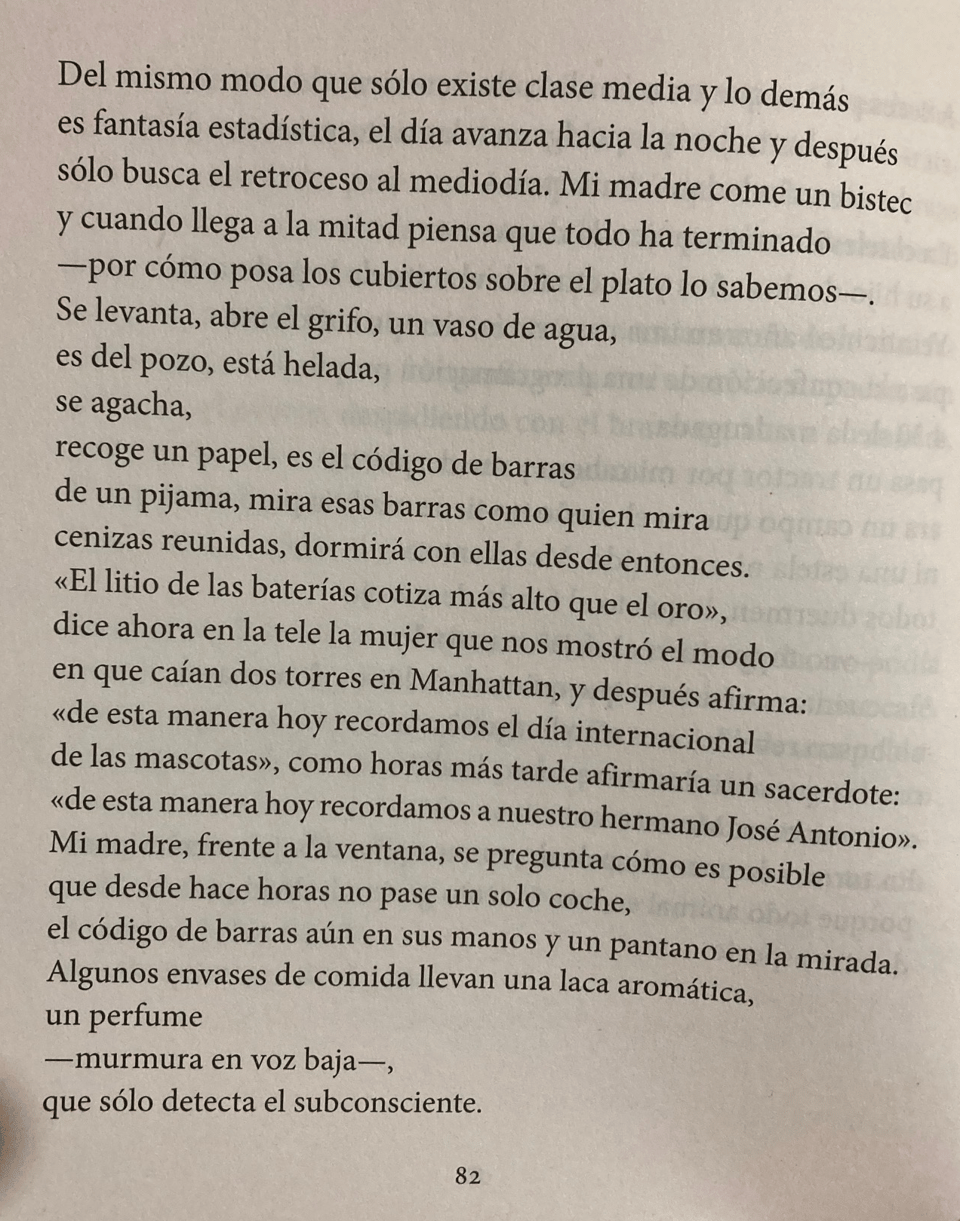 Del mismo modo que sólo existe clase media y lo demás
es fantasía estadística, el día avanza hacia la noche y después
sólo busca el retroceso al mediodía. Mi madre come un bistec
y cuando llega a la mitad piensa que todo ha terminado
—por cómo posa los cubiertos sobre el plato lo sabemos—.
Se levanta, abre el grifo, un vaso de agua,
es del pozo, está helada,
se agacha,
recoge un papel, es el código de barras
de un pijama, mira esas barras como quien mira
cenizas reunidas, dormirá con ellas desde entonces.
«El litio de las baterías cotiza más alto que el oro»,
dice ahora en la tele la mujer que nos mostró el modo
en que caían dos torres en Manhattan, y después afirma:
«de esta manera hoy recordamos el día internacional
de las mascotas», como horas más tarde afirmaría un sacerdote:
«de esta manera hoy recordamos a nuestro hermano José Antonio».
Mi madre, frente a la ventana, se pregunta cómo es posible
que desde hace horas no pase un solo coche,
el código de barras aún en sus manos y un pantano en la mirada.
Algunos envases de comida llevan una laca aromática,
un perfume
—murmura en voz baja—,
que sólo detecta el subconsciente.

82